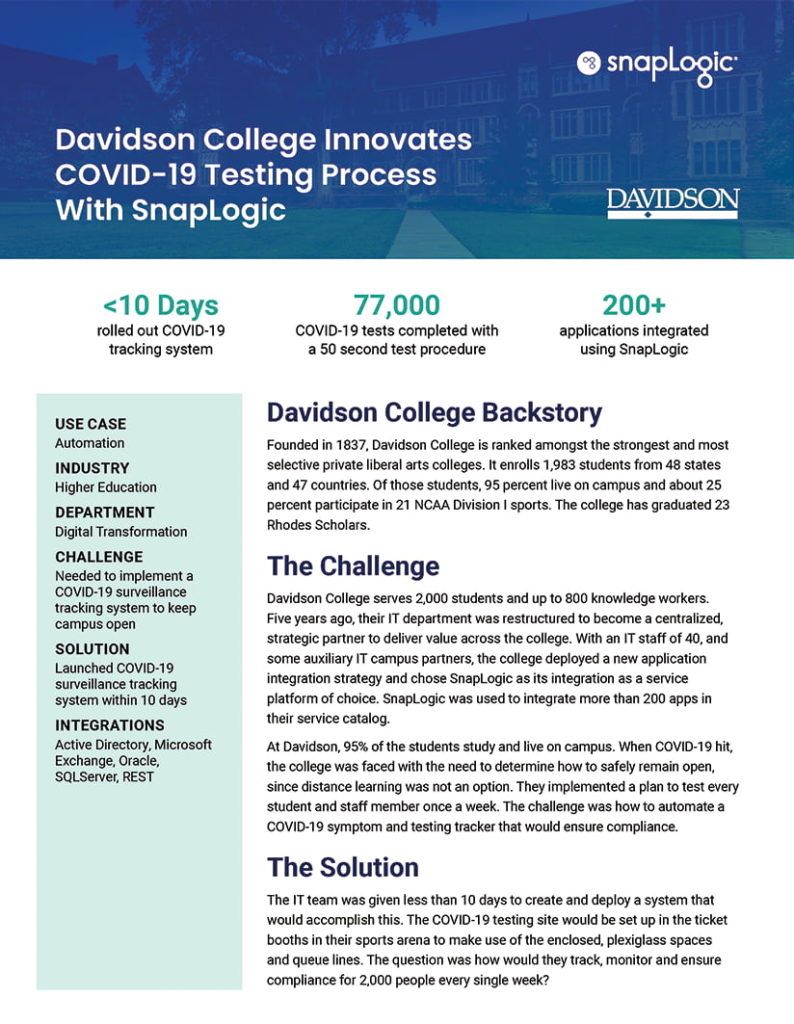 snapLogic

Davidson College Innovates COVID-19 Testing Process With SnapLogic

DAVIDSON

<10 Days
rolled out COVID-19 tracking system

77,000
COVID-19 tests completed with a 50 second test procedure

200+
applications integrated using SnapLogic

USE CASE
Automation

INDUSTRY
Higher Education

DEPARTMENT
Digital Transformation

CHALLENGE
Needed to implement a COVID-19 surveillance tracking system to keep campus open

SOLUTION
Launched COVID-19 surveillance tracking system within 10 days

INTEGRATIONS
Active Directory, Microsoft Exchange, Oracle, SQLServer, REST

Davidson College Backstory

Founded in 1837, Davidson College is ranked amongst the strongest and most selective private liberal arts colleges. It enrolls 1,983 students from 48 states and 47 countries. Of those students, 95 percent live on campus and about 25 percent participate in 21 NCAA Division I sports. The college has graduated 23 Rhodes Scholars.

The Challenge

Davidson College serves 2,000 students and up to 800 knowledge workers. Five years ago, their IT department was restructured to become a centralized, strategic partner to deliver value across the college. With an IT staff of 40, and some auxiliary IT campus partners, the college deployed a new application integration strategy and chose SnapLogic as its integration as a service platform of choice. SnapLogic was used to integrate more than 200 apps in their service catalog.

At Davidson, 95% of the students study and live on campus. When COVID-19 hit, the college was faced with the need to determine how to safely remain open, since distance learning was not an option. They implemented a plan to test every student and staff member once a week. The challenge was how to automate a COVID-19 symptom and testing tracker that would ensure compliance.

The Solution

The IT team was given less than 10 days to create and deploy a system that would accomplish this. The COVID-19 testing site would be set up in the ticket booths in their sports arena to make use of the enclosed, plexiglass spaces and queue lines. The question was how would they track, monitor and ensure compliance for 2,000 people every single week?